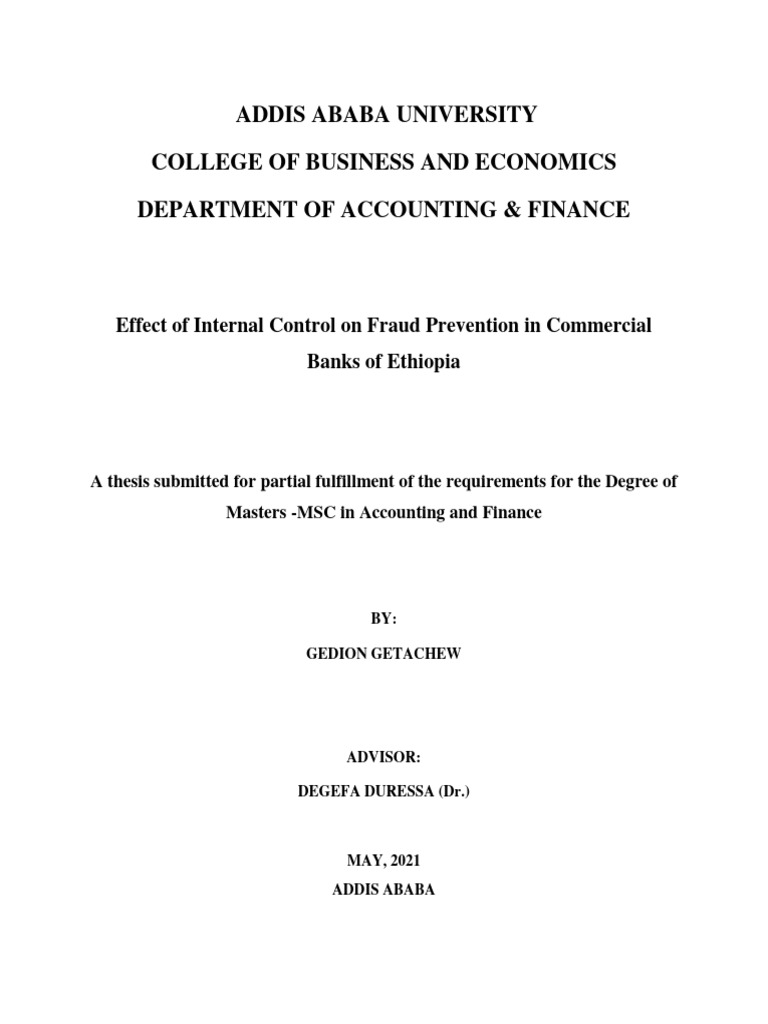 ADDIS ABABA UNIVERSITY

COLLEGE OF BUSINESS AND ECONOMICS

DEPARTMENT OF ACCOUNTING & FINANCE

Effect of Internal Control on Fraud Prevention in Commercial Banks of Ethiopia

A thesis submitted for partial fulfillment of the requirements for the Degree of Masters -MSC in Accounting and Finance

BY:

GEDION GETACHEW

ADVISOR:

DEGEFA DURESSA (Dr.)

MAY, 2021

ADDIS ABABA